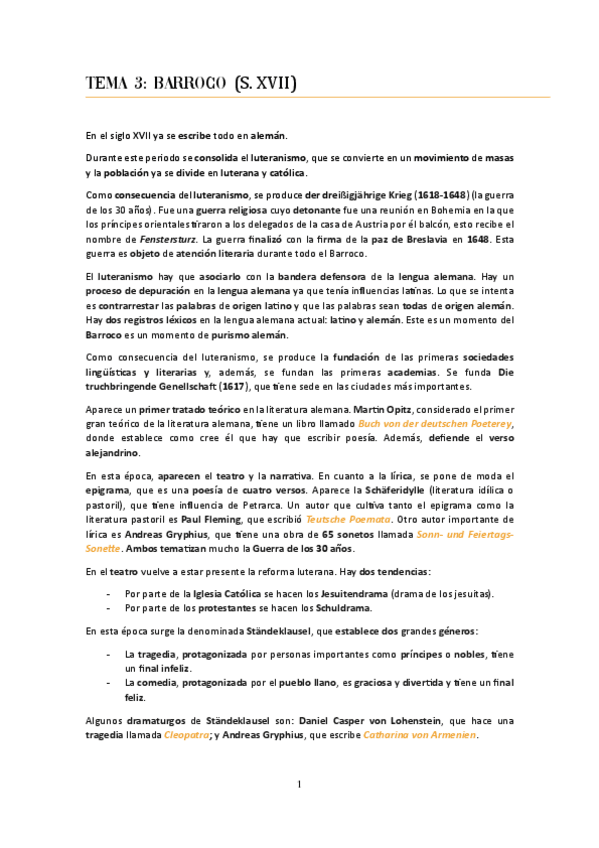 TEMA 3: BARROCO (S. XVII)

En el siglo XVII ya se escribe todo en alemán.

Durante este periodo se consolida el luteranismo, que se convierte en un movimiento de masas y la población ya se divide en luterana y católica.

Como consecuencia del luteranismo, se produce der dreißigjährige Krieg (1618-1648) (la guerra de los 30 años). Fue una guerra religiosa cuyo detonante fue una reunión en Bohemia en la que los príncipes orientales tiraron a los delegados de la casa de Austria por él balcón, esto recibe el nombre de Fenstersturz. La guerra finalizó con la firma de la paz de Breslavia en 1648. Esta guerra es objeto de atención literaria durante todo el Barroco.

El luteranismo hay que asociarlo con la bandera defensora de la lengua alemana. Hay un proceso de depuración en la lengua alemana ya que tenía influencias latinas. Lo que se intenta es contrarrestar las palabras de origen latino y que las palabras sean todas de origen alemán. Hay dos registros léxicos en la lengua alemana actual: latino y alemán. Este es un momento del Barroco es un momento de purismo alemán.

Como consecuencia del luteranismo, se produce la fundación de las primeras sociedades lingüísticas y literarias y, además, se fundan las primeras academias. Se funda Die truchbringende Genellschaft (1617), que tiene sede en las ciudades más importantes.

Aparece un primer tratado teórico en la literatura alemana. Martin Opitz, considerado el primer gran teórico de la literatura alemana, tiene un libro llamado Buch von der deutschen Poeterey, donde establece como cree él que hay que escribir poesía. Además, defiende el verso alejandrino.

En esta época, aparecen el teatro y la narrativa. En cuanto a la lírica, se pone de moda el epigrama, que es una poesía de cuatro versos. Aparece la Schäferidylle (literatura idílica o pastoril), que tiene influencia de Petrarca. Un autor que cultiva tanto el epigrama como la literatura pastoril es Paul Fleming, que escribió Teutsche Poemata. Otro autor importante de lírica es Andreas Gryphius, que tiene una obra de 65 sonetos llamada Sonn- und Feiertags-Sonette. Ambos tematizan mucho la Guerra de los 30 años.

En el teatro vuelve a estar presente la reforma luterana. Hay dos tendencias:

- Por parte de la Iglesia Católica se hacen los Jesuitendrama (drama de los jesuitas).
- Por parte de los protestantes se hacen los Schuldrama.

En esta época surge la denominada Ständeklausel, que establece dos grandes géneros:

- La tragedia, protagonizada por personas importantes como príncipes o nobles, tiene un final infeliz.
- La comedia, protagonizada por el pueblo llano, es graciosa y divertida y tiene un final feliz.

Algunos dramaturgos de Ständeklausel son: Daniel Casper von Lohenstein, que hace una tragedia llamada Cleopatra; y Andreas Gryphius, que escribe Catharina von Armenien.

1